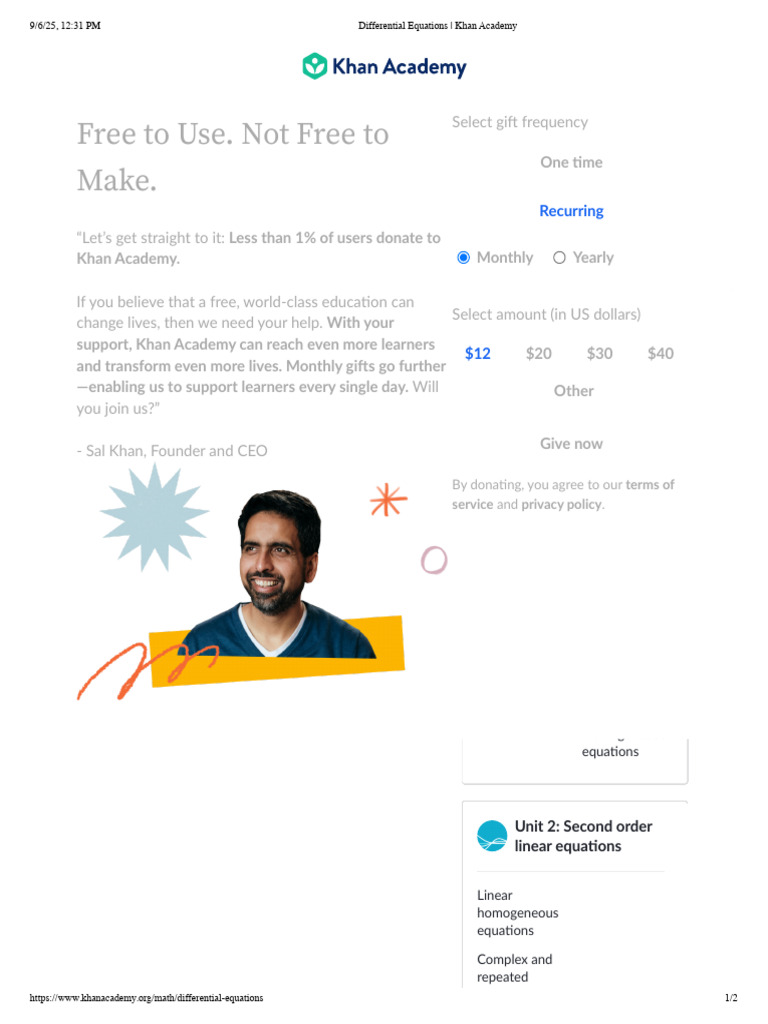 9/6/25, 12:31 PM
Differential Equations | Khan Academy

Khan Academy

Free to Use. Not Free to Make.

"Let's get straight to it: Less than 1% of users donate to Khan Academy.

If you believe that a free, world-class education can change lives, then we need your help. With your support, Khan Academy can reach even more learners and transform even more lives. Monthly gifts go further—enabling us to support learners every single day. Will you join us?"

- Sal Khan, Founder and CEO

Select gift frequency

One time

Recurring

Monthly Yearly

Select amount (in US dollars)

$12 $20 $30 $40

Other

Give now

By donating, you agree to our terms of service and privacy policy.

equations

Unit 2: Second order linear equations

Linear homogeneous equations

Complex and repeated

https://www.khanacademy.org/math/differential-equations
1/2